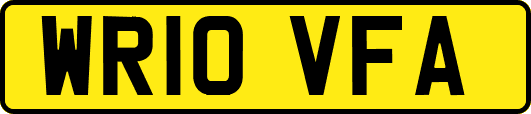 WR10 VFA